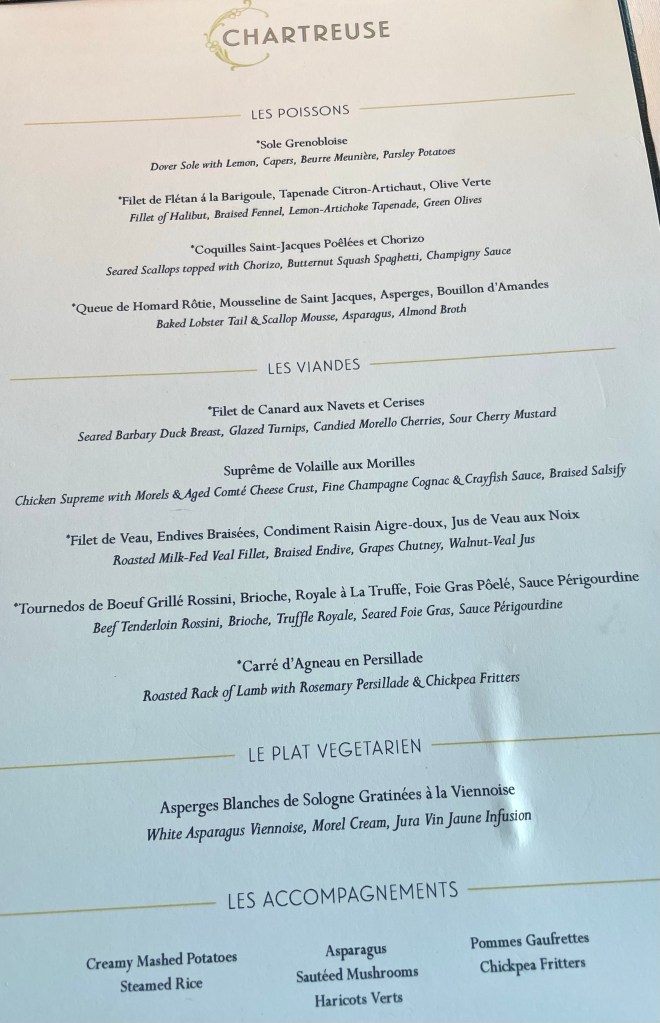 CHARTREUSE

LES POISSONS

*Sole Grenobloise
Dover Sole with Lemon, Capers, Beurre Meunière, Parsley Potatoes

*Filet de Flétan á la Barigoule, Tapenade Citron-Artichaut, Olive Verte
Fillet of Halibut, Braised Fennel, Lemon-Artichoke Tapenade, Green Olives

*Coquilles Saint-Jacques Poêlées et Chorizo
Seared Scallops topped with Chorizo, Butternut Squash Spaghetti, Champigny Sauce

*Queue de Homard Rôtie, Mousseline de Saint Jacques, Asperges, Bouillon d'Amandes
Baked Lobster Tail & Scallop Mousse, Asparagus, Almond Broth

LES VIANDES

*Filet de Canard aux Navets et Cerises
Seared Barbary Duck Breast, Glazed Turnips, Candied Morello Cherries, Sour Cherry Mustard

Suprême de Volaille aux Morilles
Chicken Supreme with Morels & Aged Comté Cheese Crust, Fine Champagne Cognac & Crayfish Sauce, Braised Salsify

*Filet de Veau, Endives Braisées, Condiment Raisin Aigre-doux, Jus de Veau aux Noix
Roasted Milk-Fed Veal Fillet, Braised Endive, Grapes Chutney, Walnut-Veal Jus

*Tournedos de Boeuf Grillé Rossini, Brioche, Royale à La Truffe, Foie Gras Pôelé, Sauce Périgourdine
Beef Tenderloin Rossini, Brioche, Truffle Royale, Seared Foie Gras, Sauce Périgourdine

*Carré d'Agneau en Persillade
Roasted Rack of Lamb with Rosemary Persillade & Chickpea Fritters

LE PLAT VEGETARIEN

Asperges Blanches de Sologne Gratinées à la Viennoise
White Asparagus Viennoise, Morel Cream, Jura Vin Jaune Infusion

LES ACCOMPAGNEMENTS

Creamy Mashed Potatoes
Steamed Rice

Asparagus
Sautéed Mushrooms
Haricots Verts

Pommes Gaufrettes
Chickpea Fritters